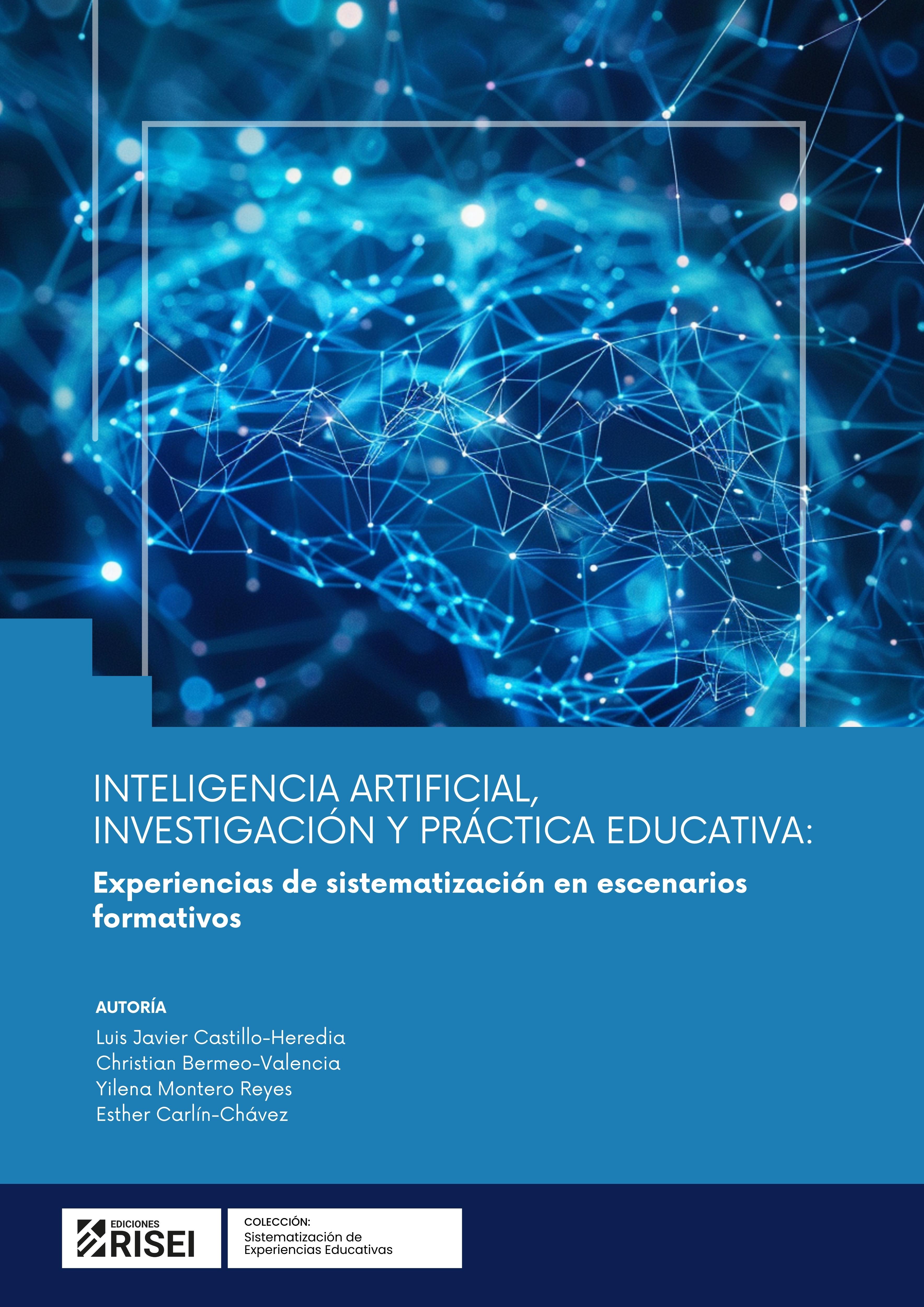 INTELIGENCIA ARTIFICIAL, INVESTIGACIÓN Y PRÁCTICA EDUCATIVA:

Experiencias de sistematización en escenarios formativos

AUTORÍA
Luis Javier Castillo-Heredia
Christian Bermeo-Valencia
Yilena Montero Reyes
Esther Carlín-Chávez

EDICIONES
RISEI

COLECCIÓN:
Sistematización de Experiencias Educativas